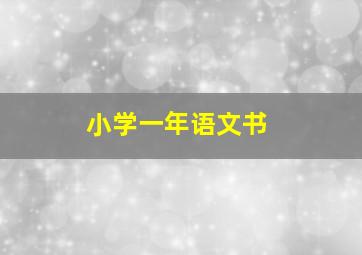 小学一年语文书